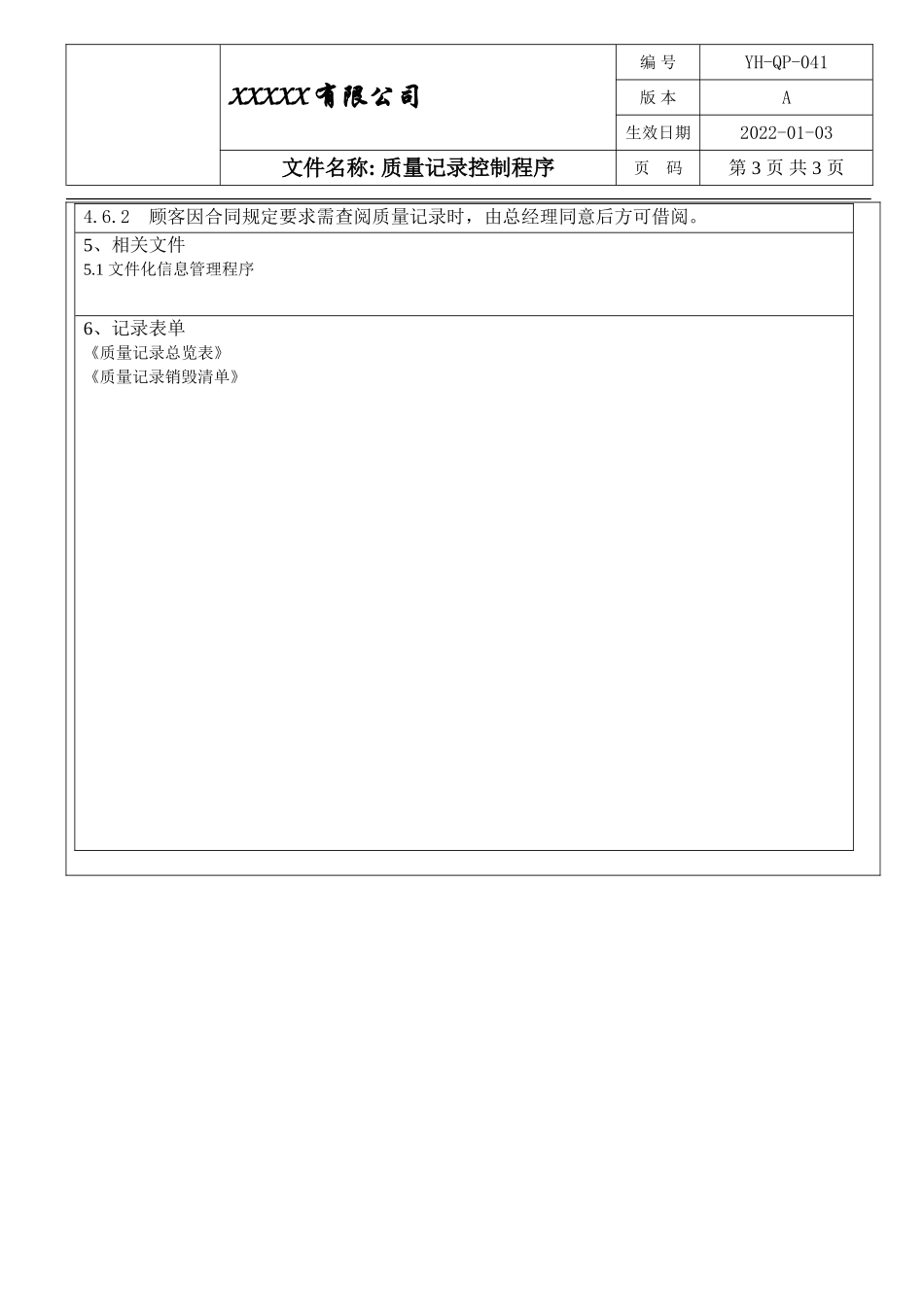 | | XXXXX 有限公司 | 编 号 | YH-QP-041 |
|---|---|---|---|
| | | 版 本 | A |
| | | 生效日期 | 2022-01-03 |
| | 文件名称: 质量记录控制程序 | 页 码 | 第 3 页 共 3 页 |

4.6.2 顾客因合同规定要求需查阅质量记录时，由总经理同意后方可借阅。

5、相关文件

5.1 文件化信息管理程序

6、记录表单

《质量记录总览表》

《质量记录销毁清单》